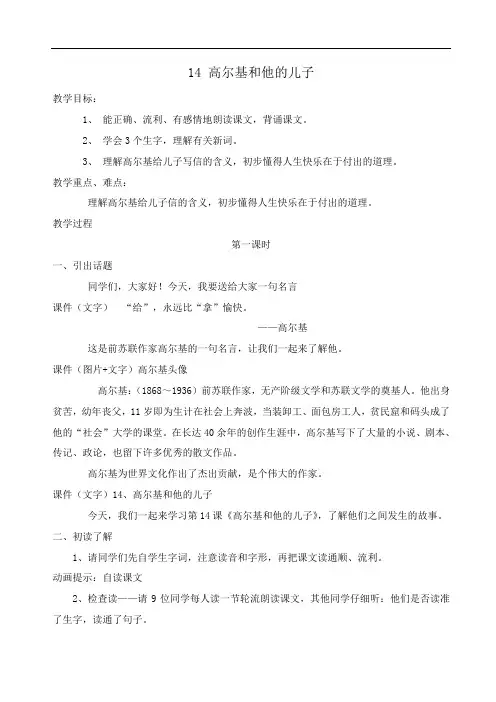 14 高尔基和他的儿子

教学目标：

1、 能正确、流利、有感情地朗读课文，背诵课文。

2、 学会3个生字，理解有关新词。

3、 理解高尔基给儿子写信的含义，初步懂得人生快乐在于付出的道理。

教学重点、难点：

理解高尔基给儿子信的含义，初步懂得人生快乐在于付出的道理。

教学过程

第一课时

一、引出话题

同学们，大家好！今天，我要送给大家一句名言

课件（文字） “给”，永远比“拿”愉快。

——高尔基

这是前苏联作家高尔基的一句名言，让我们一起来了解他。

课件（图片+文字）高尔基头像

高尔基：（1868～1936）前苏联作家，无产阶级文学和苏联文学的奠基人。他出身贫苦，幼年丧父，11岁即为生计在社会上奔波，当装卸工、面包房工人，贫民窟和码头成了他的“社会”大学的课堂。在长达40余年的创作生涯中，高尔基写下了大量的小说、剧本、传记、政论，也留下许多优秀的散文作品。

高尔基为世界文化作出了杰出贡献，是个伟大的作家。

课件（文字）14、高尔基和他的儿子

今天，我们一起来学习第14课《高尔基和他的儿子》，了解他们之间发生的故事。

二、初读了解

1、请同学们先自学生字词，注意读音和字形，再把课文读通顺、流利。

动画提示：自读课文

2、检查读——请9位同学每人读一节轮流朗读课文，其他同学仔细听：他们是否读准了生字，读通了句子。